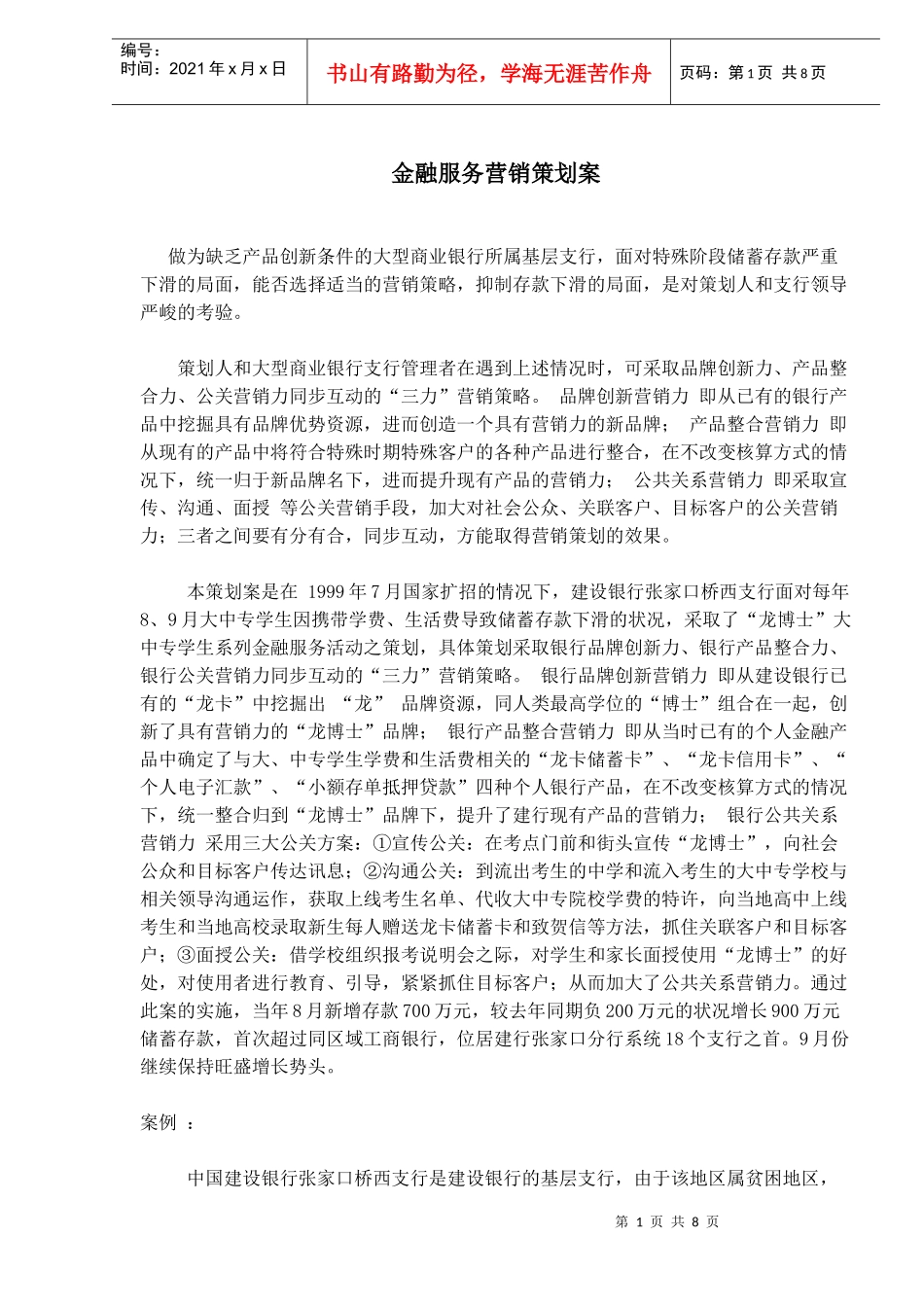 编号：
时间：2021年x月x日

书山有路勤为径，学海无涯苦作舟

页码：第1页 共8页

金融服务营销策划案

做为缺乏产品创新条件的大型商业银行所属基层支行，面对特殊阶段储蓄存款严重下滑的局面，能否选择适当的营销策略，抑制存款下滑的局面，是对策划人和支行领导严峻的考验。

策划人和大型商业银行支行管理者在遇到上述情况时，可采取品牌创新力、产品整合力、公关营销力同步互动的“三力”营销策略。 品牌创新营销力 即从已有的银行产品中挖掘具有品牌优势资源，进而创造一个具有营销力的新品牌； 产品整合营销力 即从现有的产品中将符合特殊时期特殊客户的各种产品进行整合，在不改变核算方式的情况下，统一归于新品牌名下，进而提升现有产品的营销力； 公共关系营销力 即采取宣传、沟通、面授 等公关营销手段，加大对社会公众、关联客户、目标客户的公关营销力；三者之间要有分有合，同步互动，方能取得营销策划的效果。

本策划案是在 1999年7月国家扩招的情况下，建设银行张家口桥西支行面对每年8、9月大中专学生因携带学费、生活费导致储蓄存款下滑的状况，采取了“龙博士”大中专学生系列金融服务活动之策划，具体策划采取银行品牌创新力、银行产品整合力、银行公关营销力同步互动的“三力”营销策略。 银行品牌创新营销力 即从建设银行已有的“龙卡”中挖掘出 “龙” 品牌资源，同人类最高学位的“博士”组合在一起，创新了具有营销力的“龙博士”品牌； 银行产品整合营销力 即从当时已有的个人金融产品中确定了与大、中专学生学费和生活费相关的“龙卡储蓄卡”、“龙卡信用卡”、“个人电子汇款”、“小额存单抵押贷款”四种个人银行产品，在不改变核算方式的情况下，统一整合归到“龙博士”品牌下，提升了建行现有产品的营销力； 银行公共关系营销力 采用三大公关方案：①宣传公关：在考点门前和街头宣传“龙博士”，向社会公众和目标客户传达讯息；②沟通公关：到流出考生的中学和流入考生的大中专学校与相关领导沟通运作，获取上线考生名单、代收大中专院校学费的特许，向当地高中上线考生和当地高校录取新生每人赠送龙卡储蓄卡和致贺信等方法，抓住关联客户和目标客户；③面授公关：借学校组织报考说明会之际，对学生和家长面授使用“龙博士”的好处，对使用者进行教育、引导，紧紧抓住目标客户；从而加大了公共关系营销力。通过此案的实施，当年8月新增存款700万元，较去年同期负200万元的状况增长900万元储蓄存款，首次超过同区域工商银行，位居建行张家口分行系统18个支行之首。9月份继续保持旺盛增长势头。

案例 ：

中国建设银行张家口桥西支行是建设银行的基层支行，由于该地区属贫困地区，

第 1 页 共 8 页